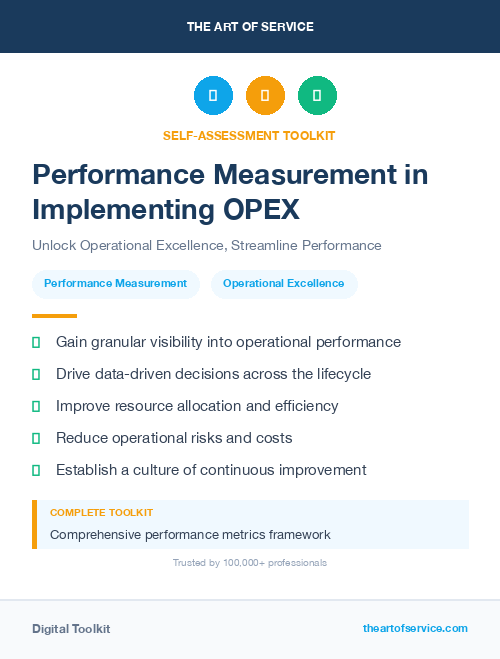 THE ART OF SERVICE

SELF-ASSESSMENT TOOLKIT

Performance Measurement in Implementing OPEX

Unlock Operational Excellence, Streamline Performance

Performance Measurement

Operational Excellence

Gain granular visibility into operational performance

Drive data-driven decisions across the lifecycle

Improve resource allocation and efficiency

Reduce operational risks and costs

Establish a culture of continuous improvement

COMPLETE TOOLKIT

Comprehensive performance metrics framework

Trusted by 100,000+ professionals

Digital Toolkit

theartofservice.com